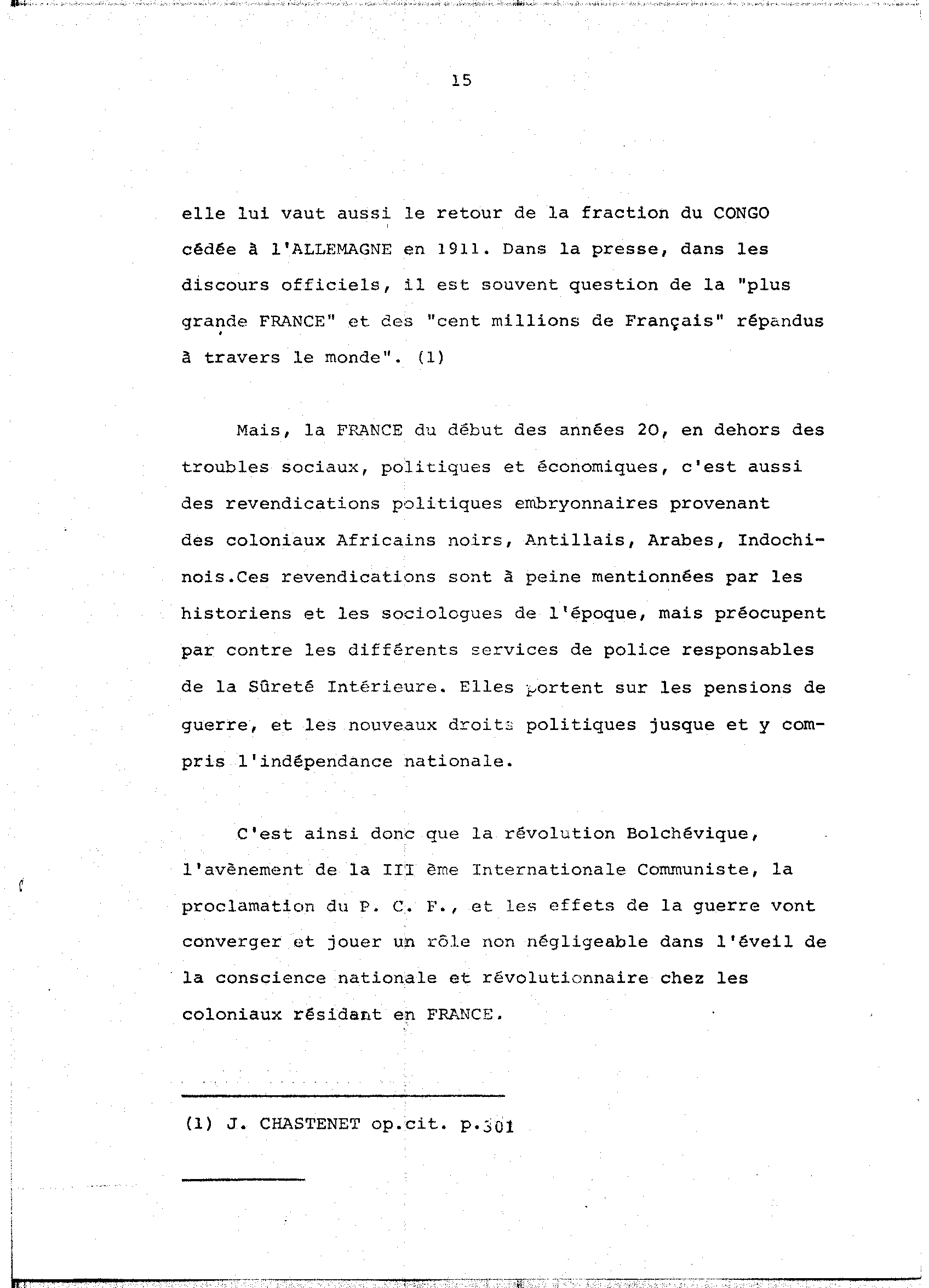 15

elle lui vaut aussi le retour de la fraction du CONGO cédée à l'ALLEMAGNE en 1911. Dans la presse, dans les discours officiels, il est souvent question de la "plus grande FRANCE" et des "cent millions de Français" répandus à travers le monde". (1)

Mais, la FRANCE du début des années 20, en dehors des troubles sociaux, politiques et économiques, c'est aussi des revendications politiques embryonnaires provenant des coloniaux Africains noirs, Antillais, Arabes, Indochinois.Ces revendications sont à peine mentionnées par les historiens et les sociologues de l'époque, mais préocupent par contre les différents services de police responsables de la Sûreté Intérieure. Elles portent sur les pensions de guerre, et les nouveaux droits politiques jusque et y compris l'indépendance nationale.

C'est ainsi donc que la révolution Bolchévique, l'avènement de la III ème Internationale Communiste, la proclamation du P. C. F., et les effets de la guerre vont converger et jouer un rôle non négligeable dans l'éveil de la conscience nationale et révolutionnaire chez les coloniaux résidant en FRANCE.

(1) J. CHASTENET op.cit. p.301